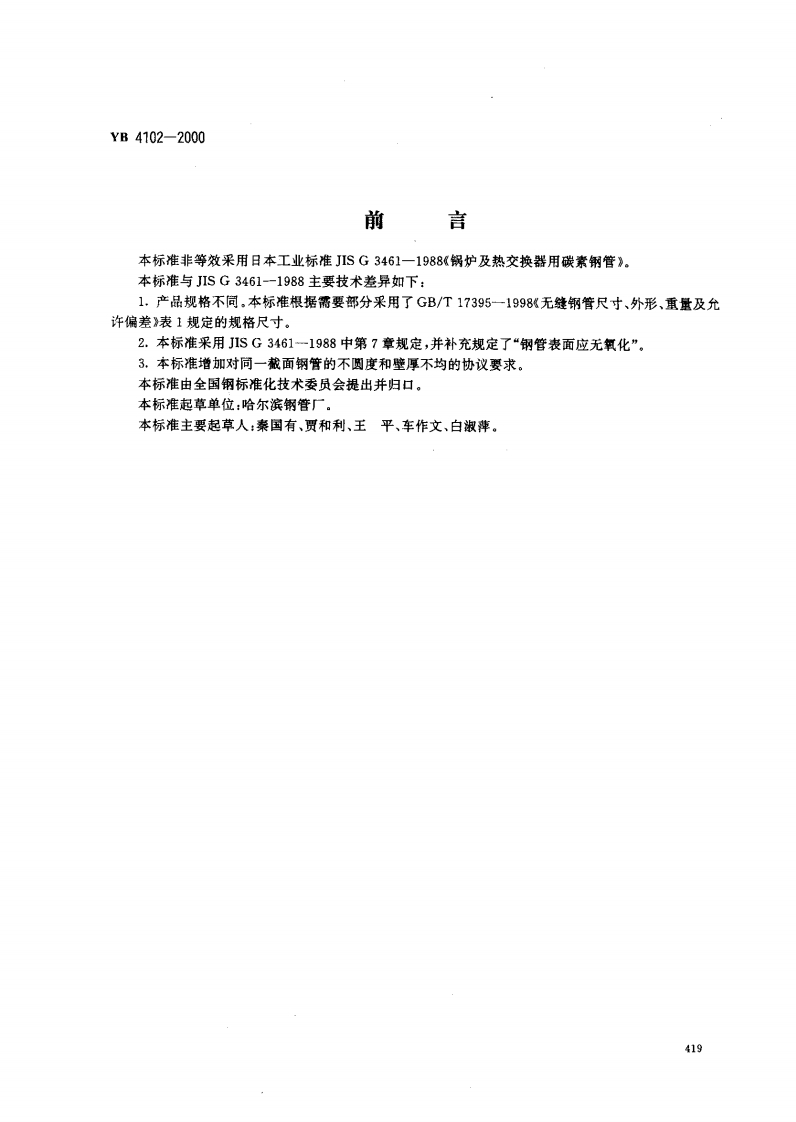 YB 4102—2000

前　言

本标准非等效采用日本工业标准 JIS G 3461—1988《锅炉及热交换器用碳素钢管》。

本标准与 JIS G 3461—1988 主要技术差异如下：

1. 产品规格不同。本标准根据需要部分采用了 GB/T 17395—1998《无缝钢管尺寸、外形、重量及允许偏差》表 1 规定的规格尺寸。

2. 本标准采用 JIS G 3461—1988 中第 7 章规定，并补充规定了“钢管表面应无氧化”。

3. 本标准增加对同一截面钢管的不圆度和壁厚不均的协议要求。

本标准由全国钢标准化技术委员会提出并归口。

本标准起草单位：哈尔滨钢管厂。

本标准主要起草人：秦国有、贾和利、王　平、车作文、白淑萍。

419